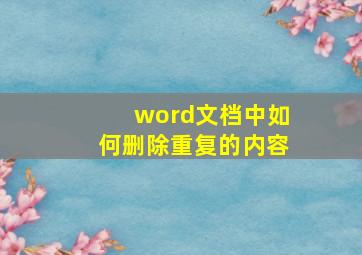 word文档中如何删除重复的内容